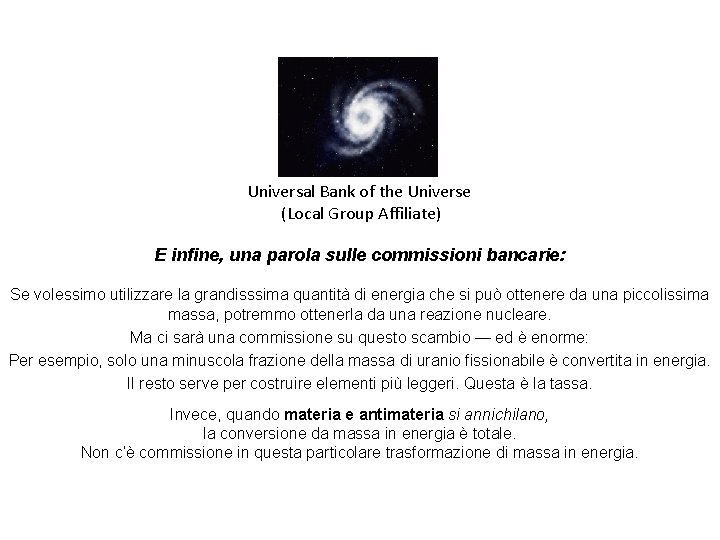 Universal Bank of the Universe
(Local Group Affiliate)

E infine, una parola sulle commissioni bancarie:

Se volessimo utilizzare la grandisssima quantità di energia che si può ottenere da una piccolissima massa, potremmo ottenerla da una reazione nucleare.

Ma ci sarà una commissione su questo scambio — ed è enorme:

Per esempio, solo una minuscola frazione della massa di uranio fissionabile è convertita in energia.

Il resto serve per costruire elementi più leggeri. Questa è la tassa.

Invece, quando materia e antimateria si annichilano,
la conversione da massa in energia è totale.
Non c'è commissione in questa particolare trasformazione di massa in energia.